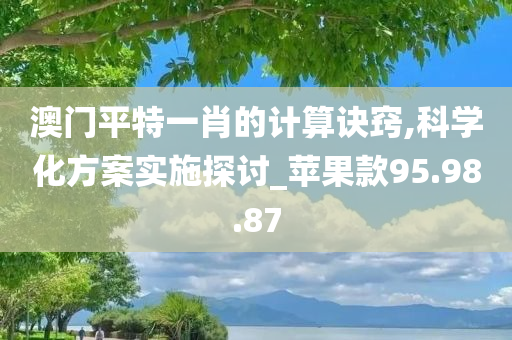 澳门平特一肖的计算诀窍,科学化方案实施探讨_苹果款95.98.87